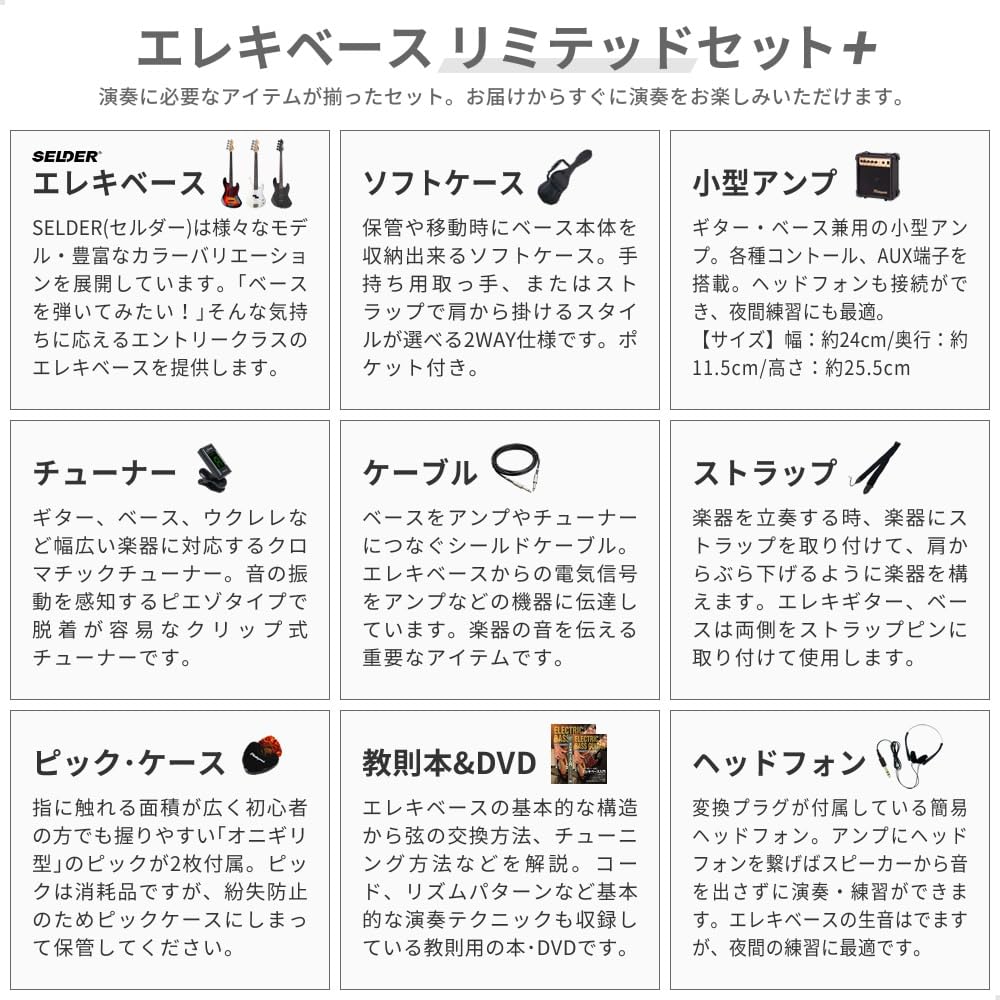 エレキベース リミテッドセット+

演奏に必要なアイテムが揃ったセット。お届けからすぐに演奏をお楽しみいただけます。

SELDER

エレキベース

SELDER(セルダー)は様々なモデル・豊富なカラーバリエーションを展開しています。「ベースを弾いてみたい！」そんな気持ちに応えるエントリークラスのエレキベースを提供します。

ソフトケース

保管や移動時にベース本体を収納出来るソフトケース。手持ち用取っ手、またはストラップで肩から掛けるスタイルが選べる2WAY仕様です。ポケット付き。

小型アンプ

ギター・ベース兼用の小型アンプ。各種コントール、AUX端子を搭載。ヘッドフォンも接続ができ、夜間練習にも最適。
【サイズ】幅：約24cm/奥行：約11.5cm/高さ：約25.5cm

チューナー

ギター、ベース、ウクレレなど幅広い楽器に対応するクロマチックチューナー。音の振動を感知するピエゾタイプで脱着が容易なクリップ式チューナーです。

ケーブル

ベースをアンプやチューナーにつなぐシールドケーブル。エレキベースからの電気信号をアンプなどの機器に伝達しています。楽器の音を伝える重要なアイテムです。

ストラップ

楽器を立奏する時、楽器にストラップを取り付けて、肩からぶら下げるように楽器を構えます。エレキギター、ベースは両側をストラップピンに取り付けて使用します。

ピック・ケース

指に触れる面積が広く初心者の方でも握りやすい「オニギリ型」のピックが2枚付属。ピックは消耗品ですが、紛失防止のためピックケースにしまって保管してください。

教則本&DVD

エレキベースの基本的な構造から弦の交換方法、チューニング方法などを解説。コード、リズムパターンなど基本的な演奏テクニックも収録している教則用の本・DVDです。

ヘッドフォン

変換プラグが付属している簡易ヘッドフォン。アンプにヘッドフォンを繋げばスピーカーから音を出さずに演奏・練習ができます。エレキベースの生音はでますが、夜間の練習に最適です。